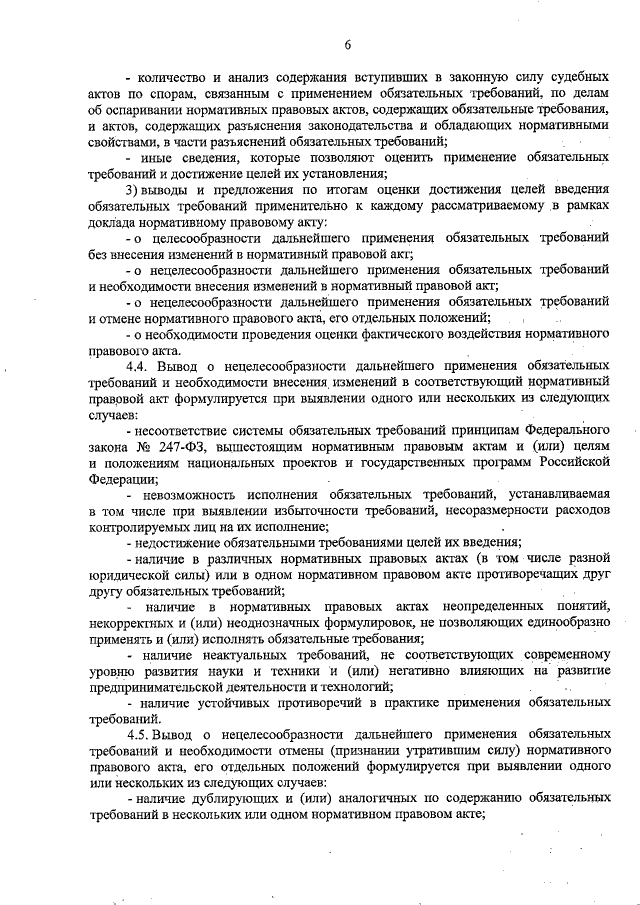 6

- количество и анализ содержания вступивших в законную силу судебных актов по спорам, связанным с применением обязательных требований, по делам об оспаривании нормативных правовых актов, содержащих обязательные требования, и актов, содержащих разъяснения законодательства и обладающих нормативными свойствами, в части разъяснений обязательных требований;

- иные сведения, которые позволяют оценить применение обязательных требований и достижение целей их установления;

3) выводы и предложения по итогам оценки достижения целей введения обязательных требований применительно к каждому рассматриваемому в рамках доклада нормативному правовому акту:

- о целесообразности дальнейшего применения обязательных требований без внесения изменений в нормативный правовой акт;

- о нецелесообразности дальнейшего применения обязательных требований и необходимости внесения изменений в нормативный правовой акт;

- о нецелесообразности дальнейшего применения обязательных требований и отмене нормативного правового акта, его отдельных положений;

- о необходимости проведения оценки фактического воздействия нормативного правового акта.

4.4. Вывод о нецелесообразности дальнейшего применения обязательных требований и необходимости внесения изменений в соответствующий нормативный правовой акт формулируется при выявлении одного или нескольких из следующих случаев:

- несоответствие системы обязательных требований принципам Федерального закона № 247-ФЗ, вышестоящим нормативным правовым актам и (или) целям и положениям национальных проектов и государственных программ Российской Федерации;

- невозможность исполнения обязательных требований, устанавливаемая в том числе при выявлении избыточности требований, несоразмерности расходов контролируемых лиц на их исполнение;

- недостижение обязательными требованиями целей их введения;

- наличие в различных нормативных правовых актах (в том числе разной юридической силы) или в одном нормативном правовом акте противоречащих друг другу обязательных требований;

- наличие в нормативных правовых актах неопределенных понятий, некорректных и (или) неоднозначных формулировок, не позволяющих единообразно применять и (или) исполнять обязательные требования;

- наличие неактуальных требований, не соответствующих современному уровню развития науки и техники и (или) негативно влияющих на развитие предпринимательской деятельности и технологий;

- наличие устойчивых противоречий в практике применения обязательных требований.

4.5. Вывод о нецелесообразности дальнейшего применения обязательных требований и необходимости отмены (признании утратившим силу) нормативного правового акта, его отдельных положений формулируется при выявлении одного или нескольких из следующих случаев:

- наличие дублирующих и (или) аналогичных по содержанию обязательных требований в нескольких или одном нормативном правовом акте;